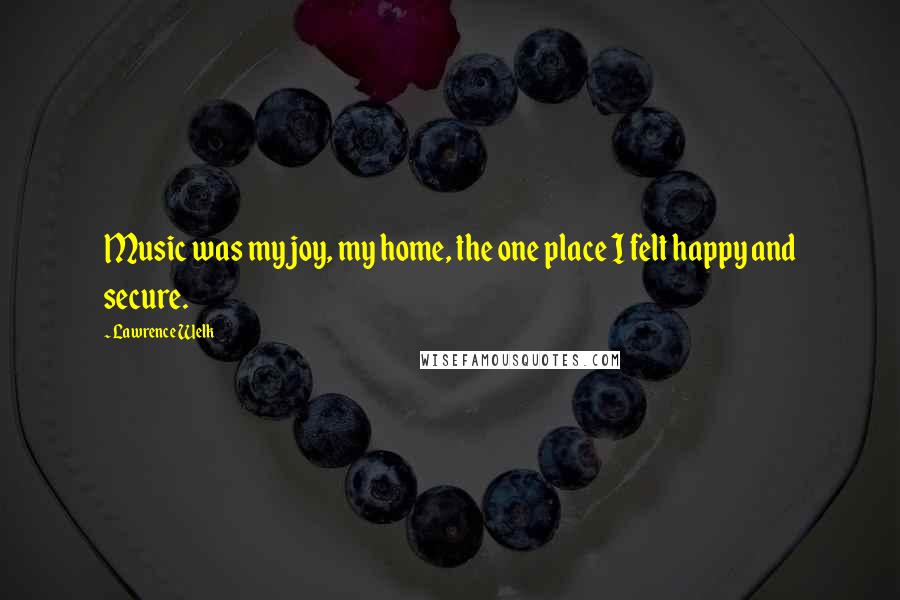 Music was my joy, my home, the one place I felt happy and secure.

- Lawrence Welk

WISEFAMOUSQUOTES.COM